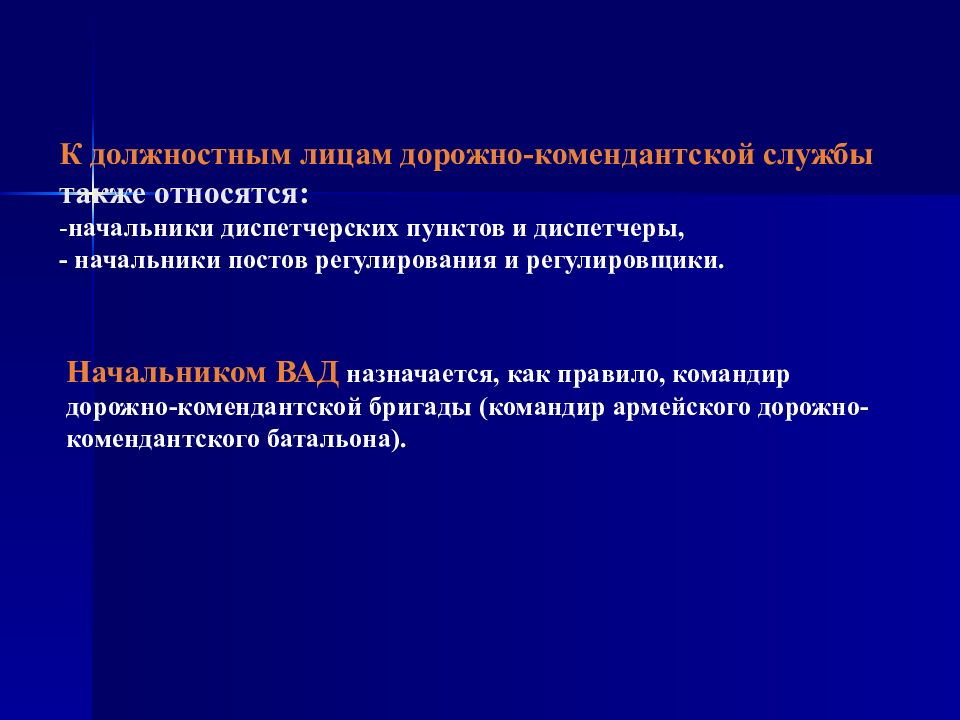 К должностным лицам дорожно-комендантской службы также относятся:
-начальники диспетчерских пунктов и диспетчеры,
- начальники постов регулирования и регулировщики.

Начальником ВАД назначается, как правило, командир дорожно-комендантской бригады (командир армейского дорожно-комендантского батальона).